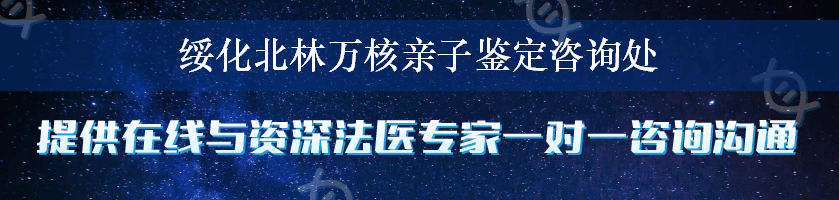 绥化北林万核亲子鉴定咨询处

提供在线与资深法医专家一对一咨询沟通